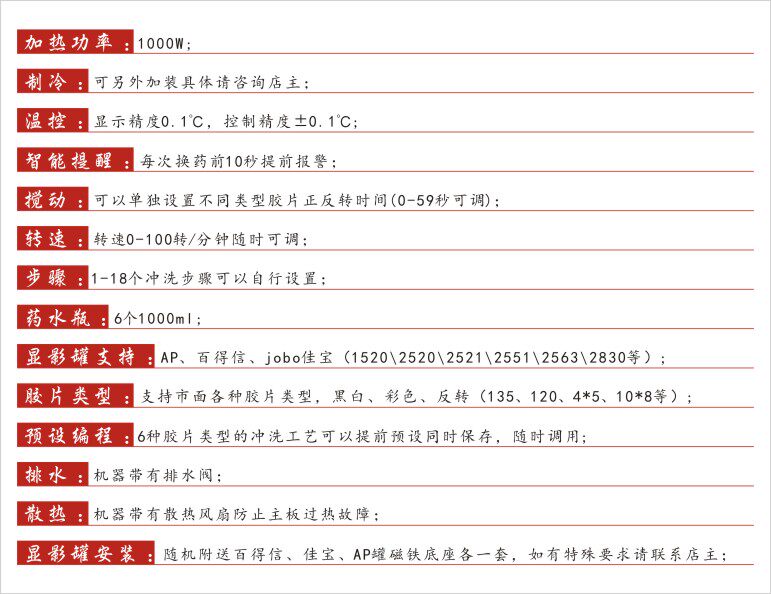 加热功率：1000W；

制冷：可另外加装具体请咨询店主；

温控：显示精度0.1℃，控制精度±0.1℃；

智能提醒：每次换药前10秒提前报警；

搅动：可以单独设置不同类型胶片正反转时间(0-59秒可调)；

转速：转速0-100转/分钟随时可调；

步骤：1-18个冲洗步骤可以自行设置；

药水瓶：6个1000ml；

显影罐支持：AP、百得信、jobo佳宝（1520\2520\2521\2551\2563\2830等）；

胶片类型：支持市面各种胶片类型，黑白、彩色、反转（135、120、4*5、10*8等）；

预设编程：6种胶片类型的冲洗工艺可以提前预设同时保存，随时调用；

排水：机器带有排水阀；

散热：机器带有散热风扇防止主板过热故障；

显影罐安装：随机附送百得信、佳宝、AP罐磁铁底座各一套，如有特殊要求请联系店主；